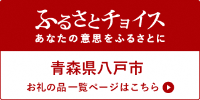 ふるさとチョイス
あなたの意思をふるさとに

青森県八戸市
お礼の品一覧ページはこちら